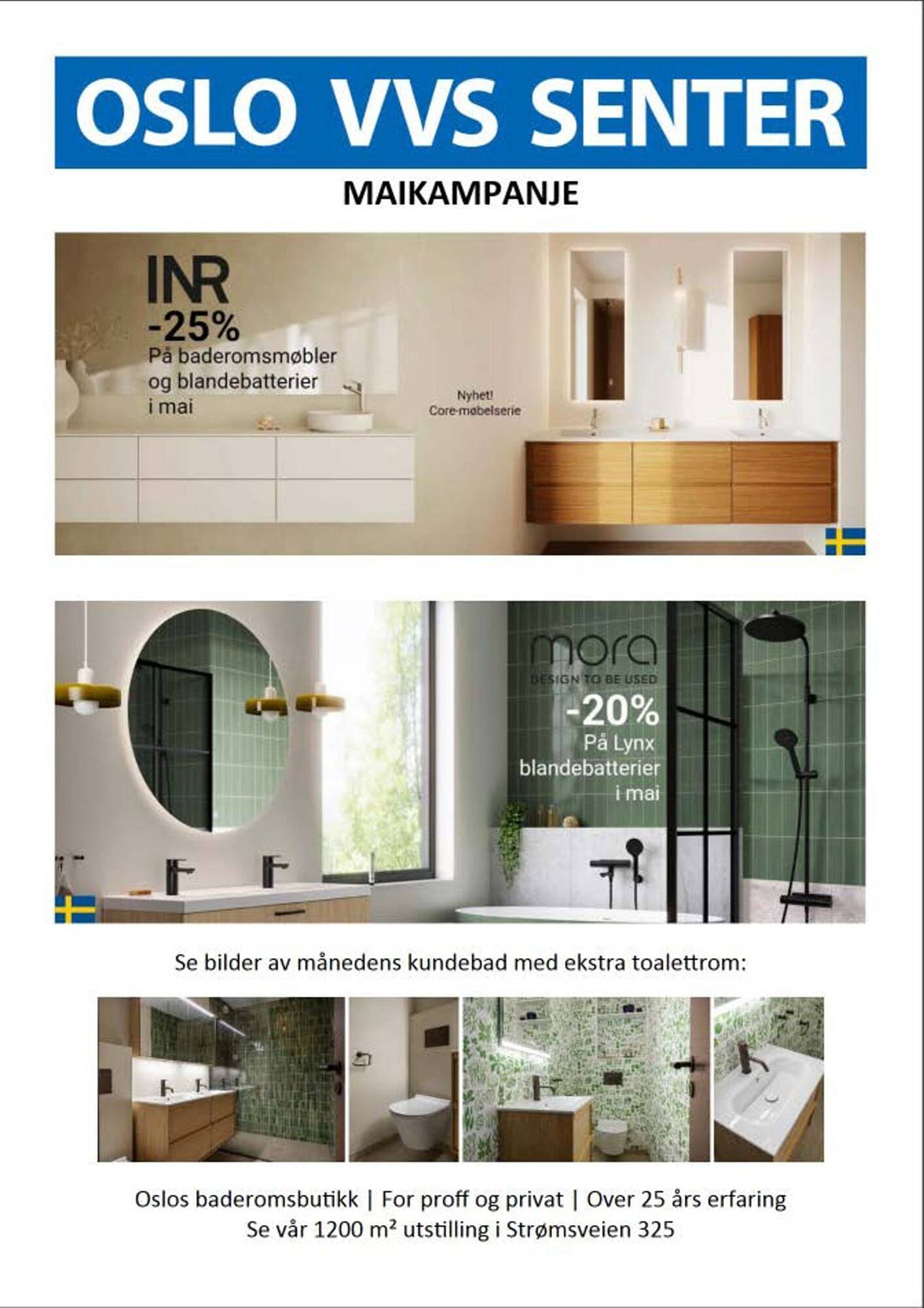 OSLO VVS SENTER

MAIKAMPANJE

INR
-25%
På baderomsmøbler og blandebatterier i mai

Nyhet!
Core-møbelserie

mora
DESIGN TO BE USED
-20%
På Lynx blandebatterier i mai

Se bilder av månedens kundebad med ekstra toalettrom:

Oslos baderomsbutikk | For proff og privat | Over 25 års erfaring
Se vår 1200 m² utstilling i Strømsveien 325